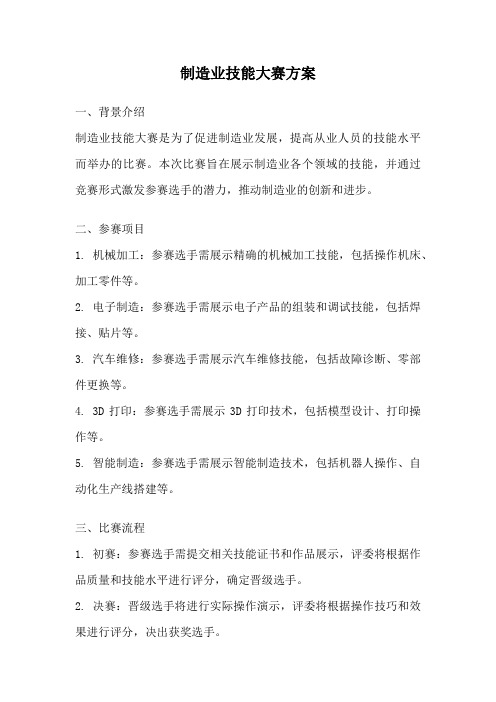 制造业技能大赛方案

一、背景介绍

制造业技能大赛是为了促进制造业发展，提高从业人员的技能水平而举办的比赛。本次比赛旨在展示制造业各个领域的技能，并通过竞赛形式激发参赛选手的潜力，推动制造业的创新和进步。

二、参赛项目

1. 机械加工：参赛选手需展示精确的机械加工技能，包括操作机床、加工零件等。

2. 电子制造：参赛选手需展示电子产品的组装和调试技能，包括焊接、贴片等。

3. 汽车维修：参赛选手需展示汽车维修技能，包括故障诊断、零部件更换等。

4. 3D 打印：参赛选手需展示 3D 打印技术，包括模型设计、打印操作等。

5. 智能制造：参赛选手需展示智能制造技术，包括机器人操作、自动化生产线搭建等。

三、比赛流程

1. 初赛：参赛选手需提交相关技能证书和作品展示，评委将根据作品质量和技能水平进行评分，确定晋级选手。

2. 决赛：晋级选手将进行实际操作演示，评委将根据操作技巧和效果进行评分，决出获奖选手。